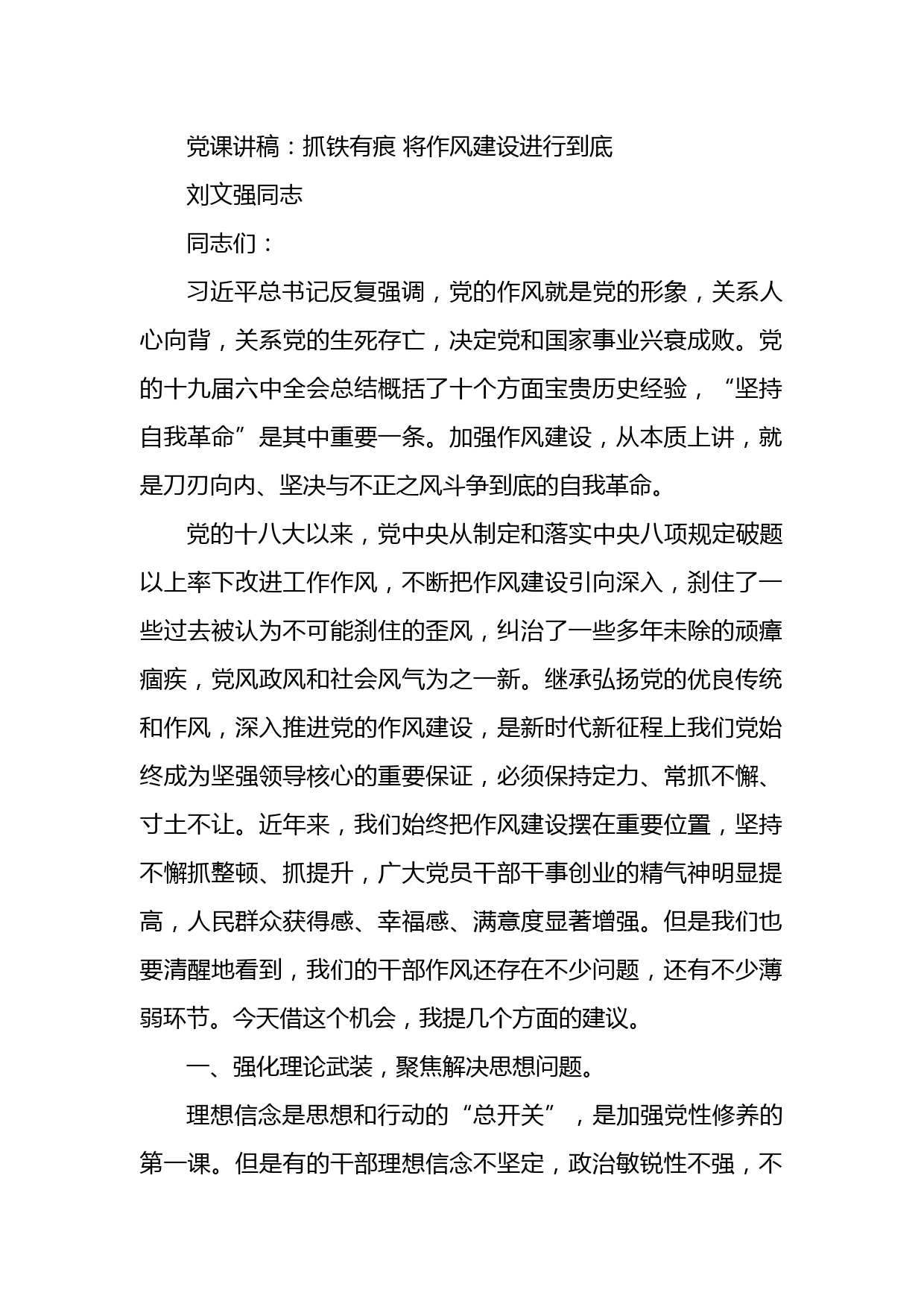 党课讲稿：抓铁有痕 将作风建设进行到底

刘文强同志

同志们：

习近平总书记反复强调，党的作风就是党的形象，关系人心向背，关系党的生死存亡，决定党和国家事业兴衰成败。党的十九届六中全会总结概括了十个方面宝贵历史经验，“坚持自我革命”是其中重要一条。加强作风建设，从本质上讲，就是刀刃向内、坚决与不正之风斗争到底的自我革命。

党的十八大以来，党中央从制定和落实中央八项规定破题以上率下改进工作作风，不断把作风建设引向深入，刹住了一些过去被认为不可能刹住的歪风，纠治了一些多年未除的顽瘴痼疾，党风政风和社会风气为之一新。继承弘扬党的优良传统和作风，深入推进党的作风建设，是新时代新征程上我们党始终成为坚强领导核心的重要保证，必须保持定力、常抓不懈、寸土不让。近年来，我们始终把作风建设摆在重要位置，坚持不懈抓整顿、抓提升，广大党员干部干事创业的精气神明显提高，人民群众获得感、幸福感、满意度显著增强。但是我们也要清醒地看到，我们的干部作风还存在不少问题，还有不少薄弱环节。今天借这个机会，我提几个方面的建议。

一、强化理论武装，聚焦解决思想问题。

理想信念是思想和行动的“总开关”，是加强党性修养的第一课。但是有的干部理想信念不坚定，政治敏锐性不强，不